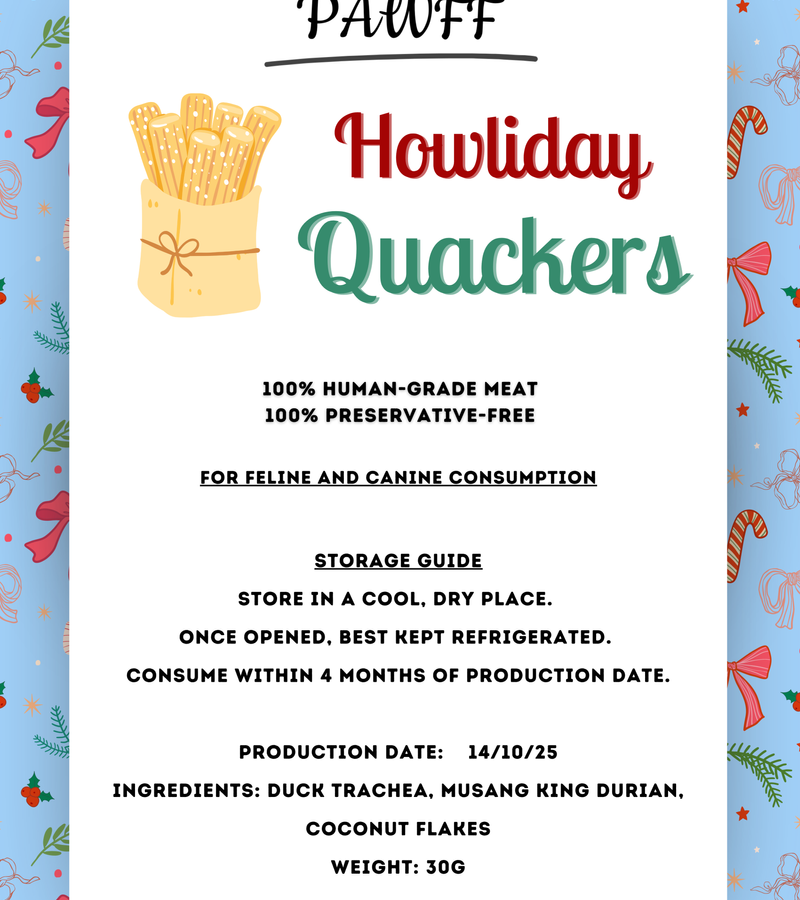 PAWFF

Howliday Quackers

100% HUMAN-GRADE MEAT
100% PRESERVATIVE-FREE

FOR FELINE AND CANINE CONSUMPTION

STORAGE GUIDE
STORE IN A COOL, DRY PLACE.
ONCE OPENED, BEST KEPT REFRIGERATED.
CONSUME WITHIN 4 MONTHS OF PRODUCTION DATE.

PRODUCTION DATE: 14/10/25
INGREDIENTS: DUCK TRACHEA, MUSANG KING DURIAN, COCONUT FLAKES
WEIGHT: 30G